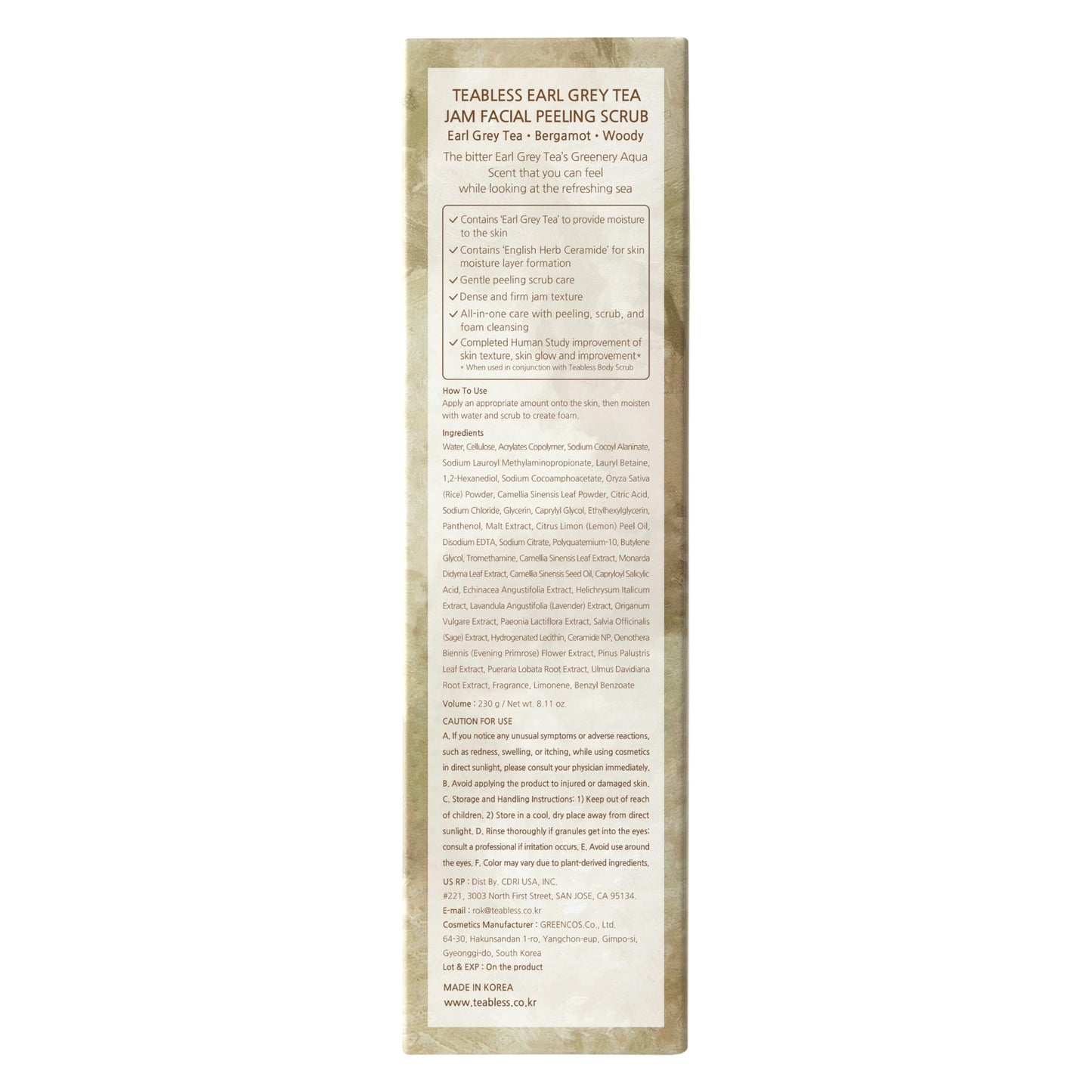 TEABLESS EARL GREY TEA
JAM FACIAL PEELING SCRUB
Earl Grey Tea • Bergamot • Woody

The bitter Earl Grey Tea's Greenery Aqua Scent that you can feel while looking at the refreshing sea

✓ Contains 'Earl Grey Tea' to provide moisture to the skin
✓ Contains 'English Herb Ceramide' for skin moisture layer formation
✓ Gentle peeling scrub care
✓ Dense and firm jam texture
✓ All-in-one care with peeling, scrub, and foam cleansing
✓ Completed Human Study improvement of skin texture, skin glow and improvement*
* When used in conjunction with Teabless Body Scrub

How To Use
Apply an appropriate amount onto the skin, then moisten with water and scrub to create foam.

Ingredients
Water, Cellulose, Acrylates Copolymer, Sodium Cocoyl Alaninate, Sodium Lauroyl Methylaminopropionate, Lauryl Betaine, 1,2-Hexanediol, Sodium Cocoamphoacetate, Oryza Sativa (Rice) Powder, Camellia Sinensis Leaf Powder, Citric Acid, Sodium Chloride, Glycerin, Caprylyl Glycol, Ethylhexylglycerin, Panthenol, Malt Extract, Citrus Limon (Lemon) Peel Oil, Disodium EDTA, Sodium Citrate, Polyquaternium-10, Butylene Glycol, Tromethamine, Camellia Sinensis Leaf Extract, Monarda Didyma Leaf Extract, Camellia Sinensis Seed Oil, Capryloyl Salicylic Acid, Echinacea Angustifolia Extract, Helichrysum Italicum Extract, Lavandula Angustifolia (Lavender) Extract, Origanum Vulgare Extract, Paeonia Lactiflora Extract, Salvia Officinalis (Sage) Extract, Hydrogenated Lecithin, Ceramide NP, Oenothera Biennis (Evening Primrose) Flower Extract, Pinus Palustris Leaf Extract, Pueraria Lobata Root Extract, Ulmus Davidiana Root Extract, Fragrance, Limonene, Benzyl Benzoate

Volume : 230 g / Net wt. 8.11 oz.

CAUTION FOR USE
A. If you notice any unusual symptoms or adverse reactions, such as redness, swelling, or itching, while using cosmetics in direct sunlight, please consult your physician immediately. B. Avoid applying the product to injured or damaged skin. C. Storage and Handling Instructions: 1) Keep out of reach of children. 2) Store in a cool, dry place away from direct sunlight. D. Rinse thoroughly if granules get into the eyes; consult a professional if irritation occurs. E. Avoid use around the eyes. F. Color may vary due to plant-derived ingredients.

US RP : Dist By. CDRI USA, INC.
#221, 3003 North First Street, SAN JOSE, CA 95134.
E-mail : rok@teabless.co.kr
Cosmetics Manufacturer : GREENCOS.Co., Ltd.
64-30, Hakunsandan 1-ro, Yangchon-eup, Gimpo-si, Gyeonggi-do, South Korea
Lot & EXP : On the product

MADE IN KOREA
www.teabless.co.kr